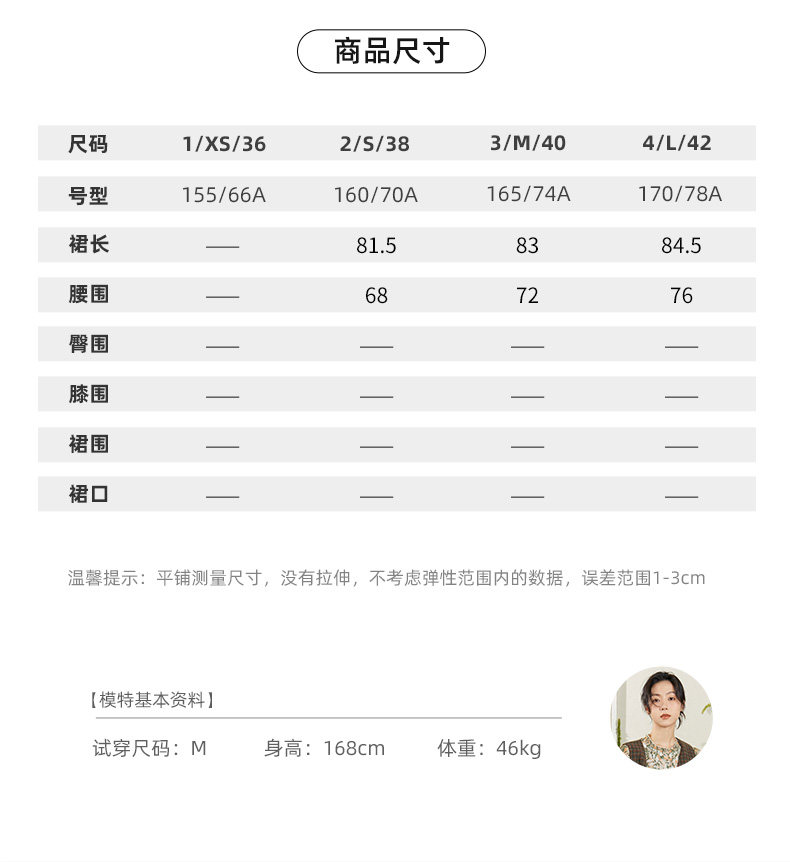 商品尺寸

| 尺码 | 1/XS/36 | 2/S/38 | 3/M/40 | 4/L/42 |
|---|---|---|---|---|
| 号型 | 155/66A | 160/70A | 165/74A | 170/78A |
| 裙长 | —— | 81.5 | 83 | 84.5 |
| 腰围 | —— | 68 | 72 | 76 |
| 臀围 | —— | —— | —— | —— |
| 膝围 | —— | —— | —— | —— |
| 裙围 | —— | —— | —— | —— |
| 裙口 | —— | —— | —— | —— |

温馨提示：平铺测量尺寸，没有拉伸，不考虑弹性范围内的数据，误差范围1-3cm

【模特基本资料】

试穿尺码：M　身高：168cm　体重：46kg